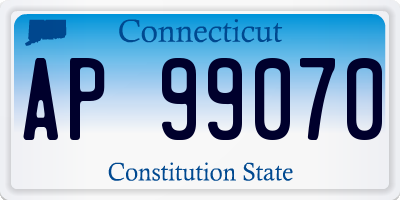 Connecticut

AP 99070

Constitution State